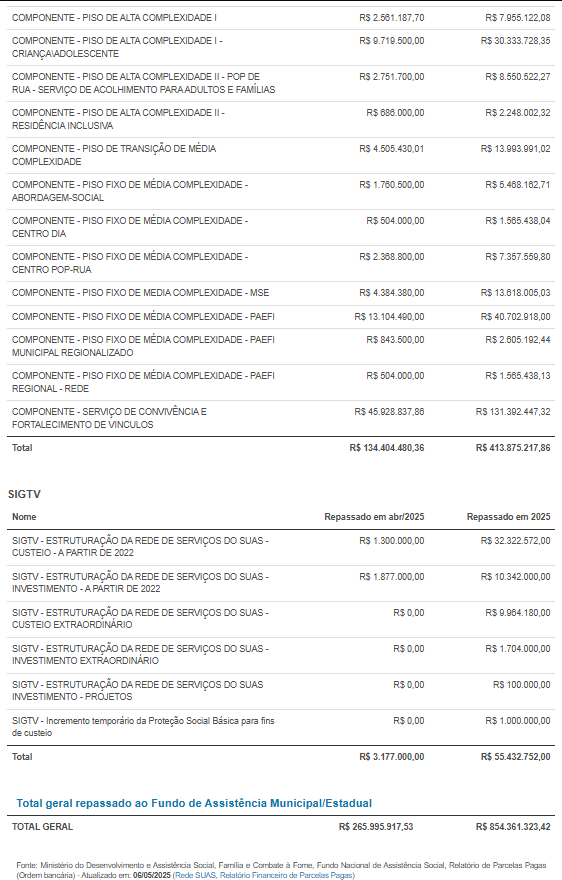 | | | |
|---|---|---|
| COMPONENTE - PISO DE ALTA COMPLEXIDADE I | R$ 2.561.187,70 | R$ 7.955.122,08 |
| COMPONENTE - PISO DE ALTA COMPLEXIDADE I - CRIANÇA\ADOLESCENTE | R$ 9.719.500,00 | R$ 30.333.728,35 |
| COMPONENTE - PISO DE ALTA COMPLEXIDADE II - POP DE RUA - SERVIÇO DE ACOLHIMENTO PARA ADULTOS E FAMÍLIAS | R$ 2.751.700,00 | R$ 8.550.522,27 |
| COMPONENTE - PISO DE ALTA COMPLEXIDADE II - RESIDÊNCIA INCLUSIVA | R$ 686.000,00 | R$ 2.248.002,32 |
| COMPONENTE - PISO DE TRANSIÇÃO DE MÉDIA COMPLEXIDADE | R$ 4.505.430,01 | R$ 13.993.991,02 |
| COMPONENTE - PISO FIXO DE MÉDIA COMPLEXIDADE - ABORDAGEM-SOCIAL | R$ 1.760.500,00 | R$ 5.468.162,71 |
| COMPONENTE - PISO FIXO DE MÉDIA COMPLEXIDADE - CENTRO DIA | R$ 504.000,00 | R$ 1.565.438,04 |
| COMPONENTE - PISO FIXO DE MÉDIA COMPLEXIDADE - CENTRO POP-RUA | R$ 2.368.800,00 | R$ 7.357.559,80 |
| COMPONENTE - PISO FIXO DE MEDIA COMPLEXIDADE - MSE | R$ 4.384.380,00 | R$ 13.618.005,03 |
| COMPONENTE - PISO FIXO DE MÉDIA COMPLEXIDADE - PAEFI | R$ 13.104.490,00 | R$ 40.702.918,00 |
| COMPONENTE - PISO FIXO DE MÉDIA COMPLEXIDADE - PAEFI MUNICIPAL REGIONALIZADO | R$ 843.500,00 | R$ 2.605.192,44 |
| COMPONENTE - PISO FIXO DE MÉDIA COMPLEXIDADE - PAEFI REGIONAL - REDE | R$ 504.000,00 | R$ 1.565.438,13 |
| COMPONENTE - SERVIÇO DE CONVIVÊNCIA E FORTALECIMENTO DE VINCULOS | R$ 45.928.837,86 | R$ 131.392.447,32 |
| Total | R$ 134.404.480,36 | R$ 413.875.217,86 |

SIGTV

| Nome | Repassado em abr/2025 | Repassado em 2025 |
|---|---|---|
| SIGTV - ESTRUTURAÇÃO DA REDE DE SERVIÇOS DO SUAS - CUSTEIO - A PARTIR DE 2022 | R$ 1.300.000,00 | R$ 32.322.572,00 |
| SIGTV - ESTRUTURAÇÃO DA REDE DE SERVIÇOS DO SUAS - INVESTIMENTO - A PARTIR DE 2022 | R$ 1.877.000,00 | R$ 10.342.000,00 |
| SIGTV - ESTRUTURAÇÃO DA REDE DE SERVIÇOS DO SUAS - CUSTEIO EXTRAORDINÁRIO | R$ 0,00 | R$ 9.964.180,00 |
| SIGTV - ESTRUTURAÇÃO DA REDE DE SERVIÇOS DO SUAS - INVESTIMENTO EXTRAORDINÁRIO | R$ 0,00 | R$ 1.704.000,00 |
| SIGTV - ESTRUTURAÇÃO DA REDE DE SERVIÇOS DO SUAS INVESTIMENTO - PROJETOS | R$ 0,00 | R$ 100.000,00 |
| SIGTV - Incremento temporário da Proteção Social Básica para fins de custeio | R$ 0,00 | R$ 1.000.000,00 |
| Total | R$ 3.177.000,00 | R$ 55.432.752,00 |

Total geral repassado ao Fundo de Assistência Municipal/Estadual

| | | |
|---|---|---|
| TOTAL GERAL | R$ 265.995.917,53 | R$ 854.361.323,42 |

Fonte: Ministério do Desenvolvimento e Assistência Social, Família e Combate à Fome, Fundo Nacional de Assistência Social, Relatório de Parcelas Pagas (Ordem bancária) - Atualizado em: 06/05/2025 (Rede SUAS, Relatório Financeiro de Parcelas Pagas)